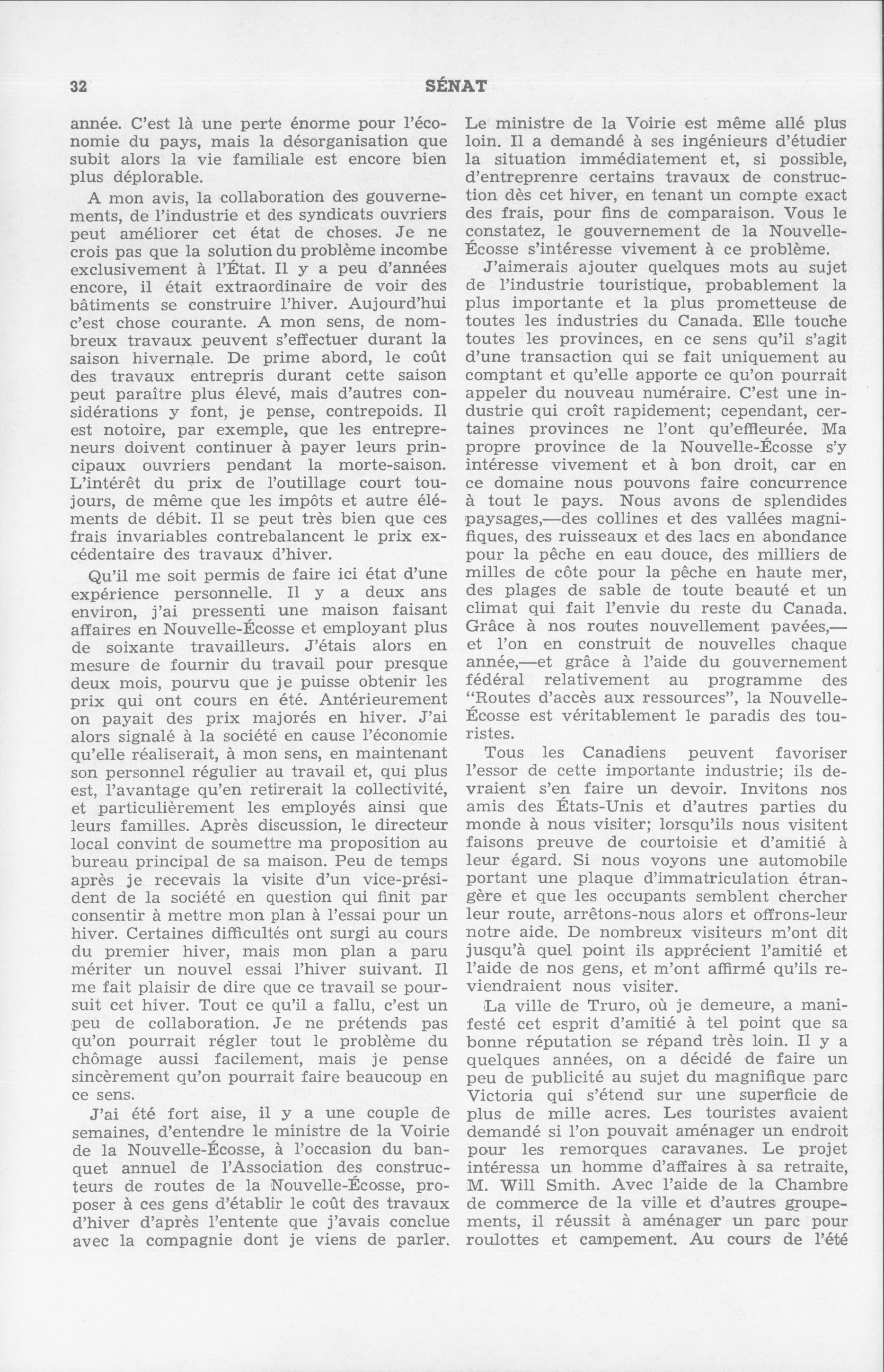 32 SÉNAT

année. C'est là une perte énorme pour l'économie du pays, mais la désorganisation que subit alors la vie familiale est encore bien plus déplorable.

A mon avis, la collaboration des gouvernements, de l'industrie et des syndicats ouvriers peut améliorer cet état de choses. Je ne crois pas que la solution du problème incombe exclusivement à l'État. Il y a peu d'années encore, il était extraordinaire de voir des bâtiments se construire l'hiver. Aujourd'hui c'est chose courante. A mon sens, de nombreux travaux peuvent s'effectuer durant la saison hivernale. De prime abord, le coût des travaux entrepris durant cette saison peut paraître plus élevé, mais d'autres considérations y font, je pense, contrepoids. Il est notoire, par exemple, que les entrepreneurs doivent continuer à payer leurs principaux ouvriers pendant la morte-saison. L'intérêt du prix de l'outillage court toujours, de même que les impôts et autre éléments de débit. Il se peut très bien que ces frais invariables contrebalancent le prix excédentaire des travaux d'hiver.

Qu'il me soit permis de faire ici état d'une expérience personnelle. Il y a deux ans environ, j'ai pressenti une maison faisant affaires en Nouvelle-Écosse et employant plus de soixante travailleurs. J'étais alors en mesure de fournir du travail pour presque deux mois, pourvu que je puisse obtenir les prix qui ont cours en été. Antérieurement on payait des prix majorés en hiver. J'ai alors signalé à la société en cause l'économie qu'elle réaliserait, à mon sens, en maintenant son personnel régulier au travail et, qui plus est, l'avantage qu'en retirerait la collectivité, et particulièrement les employés ainsi que leurs familles. Après discussion, le directeur local convint de soumettre ma proposition au bureau principal de sa maison. Peu de temps après je recevais la visite d'un vice-président de la société en question qui finit par consentir à mettre mon plan à l'essai pour un hiver. Certaines difficultés ont surgi au cours du premier hiver, mais mon plan a paru mériter un nouvel essai l'hiver suivant. Il me fait plaisir de dire que ce travail se poursuit cet hiver. Tout ce qu'il a fallu, c'est un peu de collaboration. Je ne prétends pas qu'on pourrait régler tout le problème du chômage aussi facilement, mais je pense sincèrement qu'on pourrait faire beaucoup en ce sens.

J'ai été fort aise, il y a une couple de semaines, d'entendre le ministre de la Voirie de la Nouvelle-Écosse, à l'occasion du banquet annuel de l'Association des constructeurs de routes de la Nouvelle-Écosse, proposer à ces gens d'établir le coût des travaux d'hiver d'après l'entente que j'avais conclue avec la compagnie dont je viens de parler. Le ministre de la Voirie est même allé plus loin. Il a demandé à ses ingénieurs d'étudier la situation immédiatement et, si possible, d'entreprenre certains travaux de construction dès cet hiver, en tenant un compte exact des frais, pour fins de comparaison. Vous le constatez, le gouvernement de la Nouvelle-Écosse s'intéresse vivement à ce problème.

J'aimerais ajouter quelques mots au sujet de l'industrie touristique, probablement la plus importante et la plus prometteuse de toutes les industries du Canada. Elle touche toutes les provinces, en ce sens qu'il s'agit d'une transaction qui se fait uniquement au comptant et qu'elle apporte ce qu'on pourrait appeler du nouveau numéraire. C'est une industrie qui croît rapidement; cependant, certaines provinces ne l'ont qu'effleurée. Ma propre province de la Nouvelle-Écosse s'y intéresse vivement et à bon droit, car en ce domaine nous pouvons faire concurrence à tout le pays. Nous avons de splendides paysages,—des collines et des vallées magnifiques, des ruisseaux et des lacs en abondance pour la pêche en eau douce, des milliers de milles de côte pour la pêche en haute mer, des plages de sable de toute beauté et un climat qui fait l'envie du reste du Canada. Grâce à nos routes nouvellement pavées,—et l'on en construit de nouvelles chaque année,—et grâce à l'aide du gouvernement fédéral relativement au programme des "Routes d'accès aux ressources", la Nouvelle-Écosse est véritablement le paradis des touristes.

Tous les Canadiens peuvent favoriser l'essor de cette importante industrie; ils devraient s'en faire un devoir. Invitons nos amis des États-Unis et d'autres parties du monde à nous visiter; lorsqu'ils nous visitent faisons preuve de courtoisie et d'amitié à leur égard. Si nous voyons une automobile portant une plaque d'immatriculation étrangère et que les occupants semblent chercher leur route, arrêtons-nous alors et offrons-leur notre aide. De nombreux visiteurs m'ont dit jusqu'à quel point ils apprécient l'amitié et l'aide de nos gens, et m'ont affirmé qu'ils reviendraient nous visiter.

La ville de Truro, où je demeure, a manifesté cet esprit d'amitié à tel point que sa bonne réputation se répand très loin. Il y a quelques années, on a décidé de faire un peu de publicité au sujet du magnifique parc Victoria qui s'étend sur une superficie de plus de mille acres. Les touristes avaient demandé si l'on pouvait aménager un endroit pour les remorques caravanes. Le projet intéressa un homme d'affaires à sa retraite, M. Will Smith. Avec l'aide de la Chambre de commerce de la ville et d'autres groupements, il réussit à aménager un parc pour roulottes et campement. Au cours de l'été